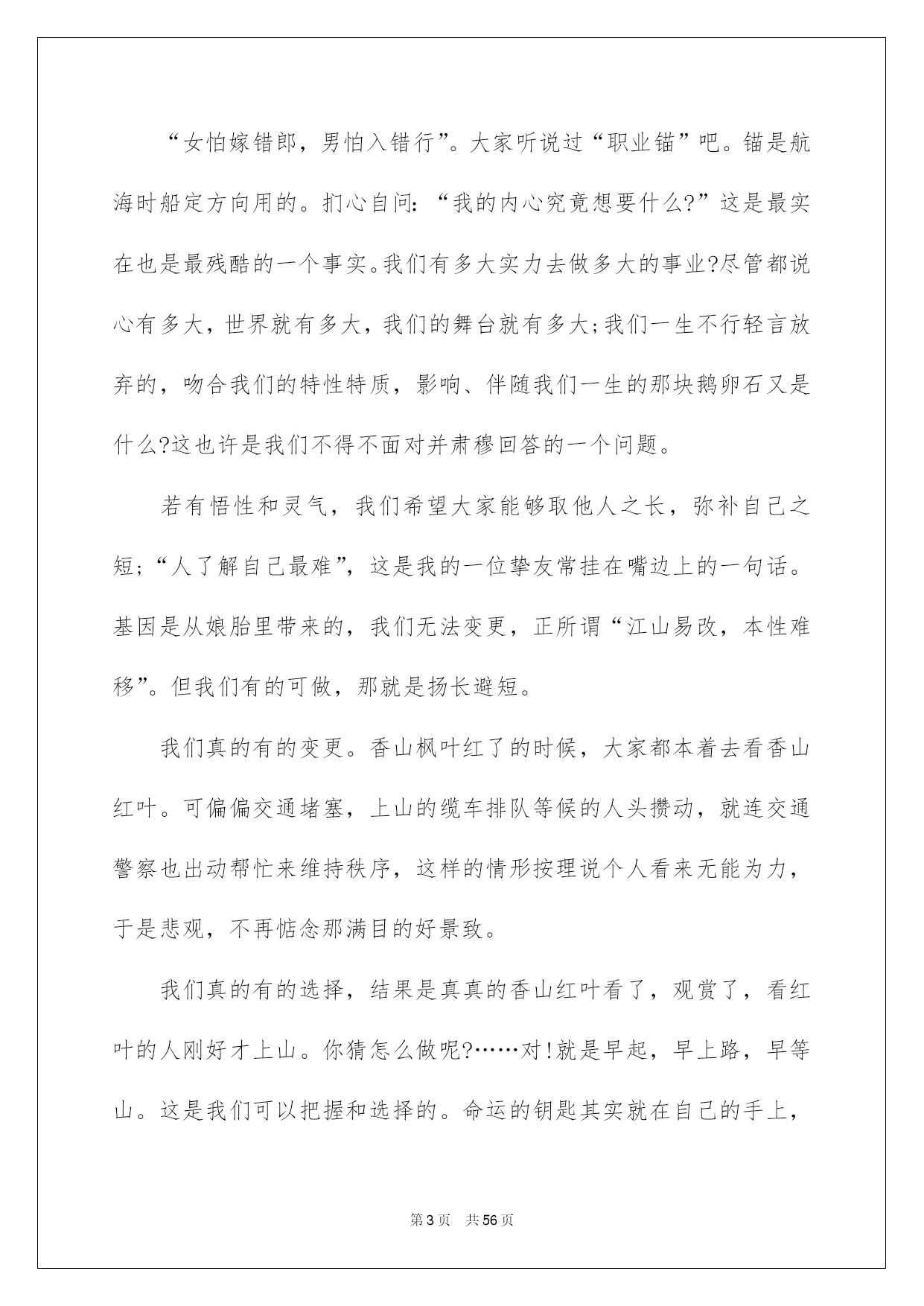 “女怕嫁错郎，男怕入错行”。大家听说过“职业锚”吧。锚是航海时船定方向用的。扪心自问：“我的内心究竟想要什么?”这是最实在也是最残酷的一个事实。我们有多大实力去做多大的事业?尽管都说心有多大，世界就有多大，我们的舞台就有多大;我们一生不行轻言放弃的，吻合我们的特性特质，影响、伴随我们一生的那块鹅卵石又是什么?这也许是我们不得不面对并肃穆回答的一个问题。

若有悟性和灵气，我们希望大家能够取他人之长，弥补自己之短;“人了解自己最难”，这是我的一位挚友常挂在嘴边上的一句话。基因是从娘胎里带来的，我们无法变更，正所谓“江山易改，本性难移”。但我们有的可做，那就是扬长避短。

我们真的有的变更。香山枫叶红了的时候，大家都本着去看香山红叶。可偏偏交通堵塞，上山的缆车排队等候的人头攒动，就连交通警察也出动帮忙来维持秩序，这样的情形按理说个人看来无能为力，于是悲观，不再惦念那满目的好景致。

我们真的有的选择，结果是真真的香山红叶看了，观赏了，看红叶的人刚好才上山。你猜怎么做呢?……对!就是早起，早上路，早等山。这是我们可以把握和选择的。命运的钥匙其实就在自己的手上，

第3页　共56页